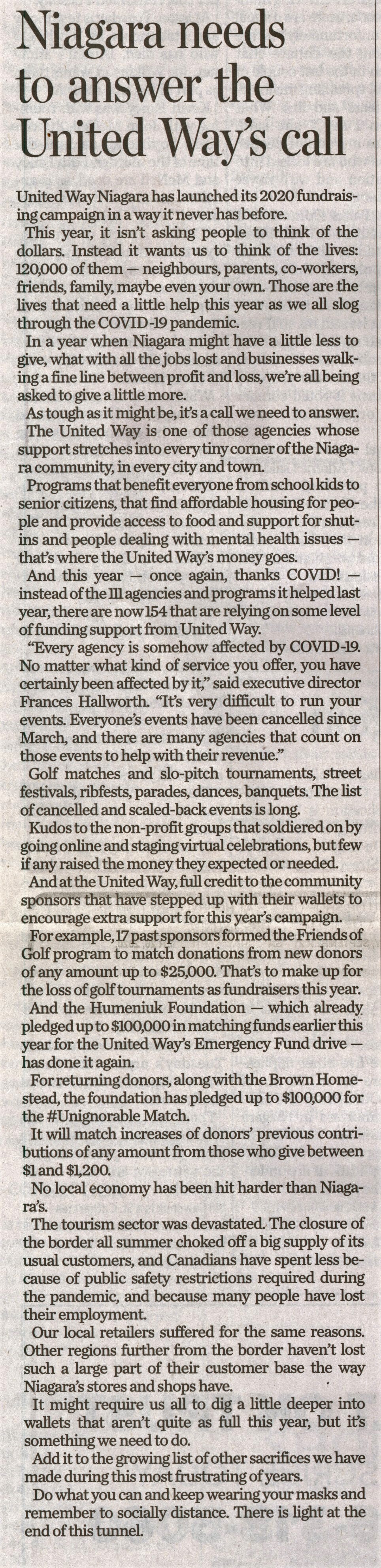 Niagara needs to answer the United Way's call

United Way Niagara has launched its 2020 fundraising campaign in a way it never has before.

This year, it isn't asking people to think of the dollars. Instead it wants us to think of the lives: 120,000 of them — neighbours, parents, co-workers, friends, family, maybe even your own. Those are the lives that need a little help this year as we all slog through the COVID-19 pandemic.

In a year when Niagara might have a little less to give, what with all the jobs lost and businesses walking a fine line between profit and loss, we're all being asked to give a little more.

As tough as it might be, it's a call we need to answer.

The United Way is one of those agencies whose support stretches into every tiny corner of the Niagara community, in every city and town.

Programs that benefit everyone from school kids to senior citizens, that find affordable housing for people and provide access to food and support for shut-ins and people dealing with mental health issues — that's where the United Way's money goes.

And this year — once again, thanks COVID! — instead of the 111 agencies and programs it helped last year, there are now 154 that are relying on some level of funding support from United Way.

"Every agency is somehow affected by COVID-19. No matter what kind of service you offer, you have certainly been affected by it," said executive director Frances Hallworth. "It's very difficult to run your events. Everyone's events have been cancelled since March, and there are many agencies that count on those events to help with their revenue."

Golf matches and slo-pitch tournaments, street festivals, ribfests, parades, dances, banquets. The list of cancelled and scaled-back events is long.

Kudos to the non-profit groups that soldiered on by going online and staging virtual celebrations, but few if any raised the money they expected or needed.

And at the United Way, full credit to the community sponsors that have stepped up with their wallets to encourage extra support for this year's campaign.

For example, 17 past sponsors formed the Friends of Golf program to match donations from new donors of any amount up to $25,000. That's to make up for the loss of golf tournaments as fundraisers this year.

And the Humeniuk Foundation — which already pledged up to $100,000 in matching funds earlier this year for the United Way's Emergency Fund drive — has done it again.

For returning donors, along with the Brown Homestead, the foundation has pledged up to $100,000 for the #Unignorable Match.

It will match increases of donors' previous contributions of any amount from those who give between $1 and $1,200.

No local economy has been hit harder than Niagara's.

The tourism sector was devastated. The closure of the border all summer choked off a big supply of its usual customers, and Canadians have spent less because of public safety restrictions required during the pandemic, and because many people have lost their employment.

Our local retailers suffered for the same reasons. Other regions further from the border haven't lost such a large part of their customer base the way Niagara's stores and shops have.

It might require us all to dig a little deeper into wallets that aren't quite as full this year, but it's something we need to do.

Add it to the growing list of other sacrifices we have made during this most frustrating of years.

Do what you can and keep wearing your masks and remember to socially distance. There is light at the end of this tunnel.